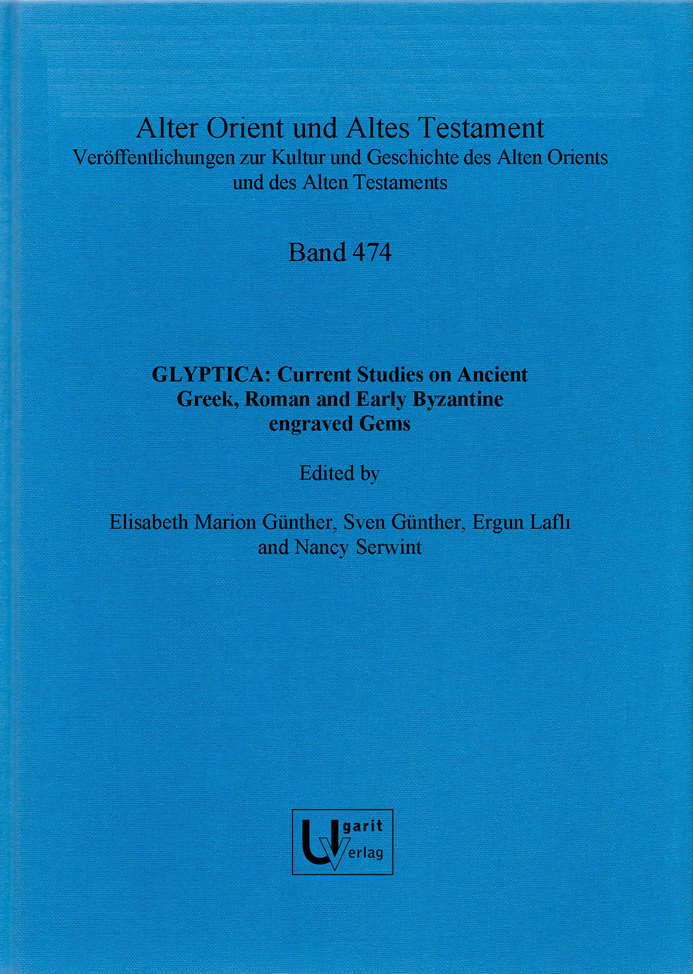 Alter Orient und Altes Testament
Veröffentlichungen zur Kultur und Geschichte des Alten Orients und des Alten Testaments

Band 474

GLYPTICA: Current Studies on Ancient Greek, Roman and Early Byzantine engraved Gems

Edited by

Elisabeth Marion Günther, Sven Günther, Ergun Laflı and Nancy Serwint

Ugarit Verlag